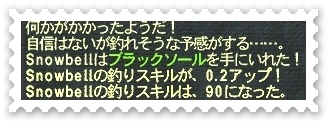 何かがかかったようだ！
自信はないが釣れそうな予感がする……。
Snowbellはブラックソールを手にいれた！
Snowbellの釣りスキルが、0.2アップ！
Snowbellの釣りスキルは、90になった。